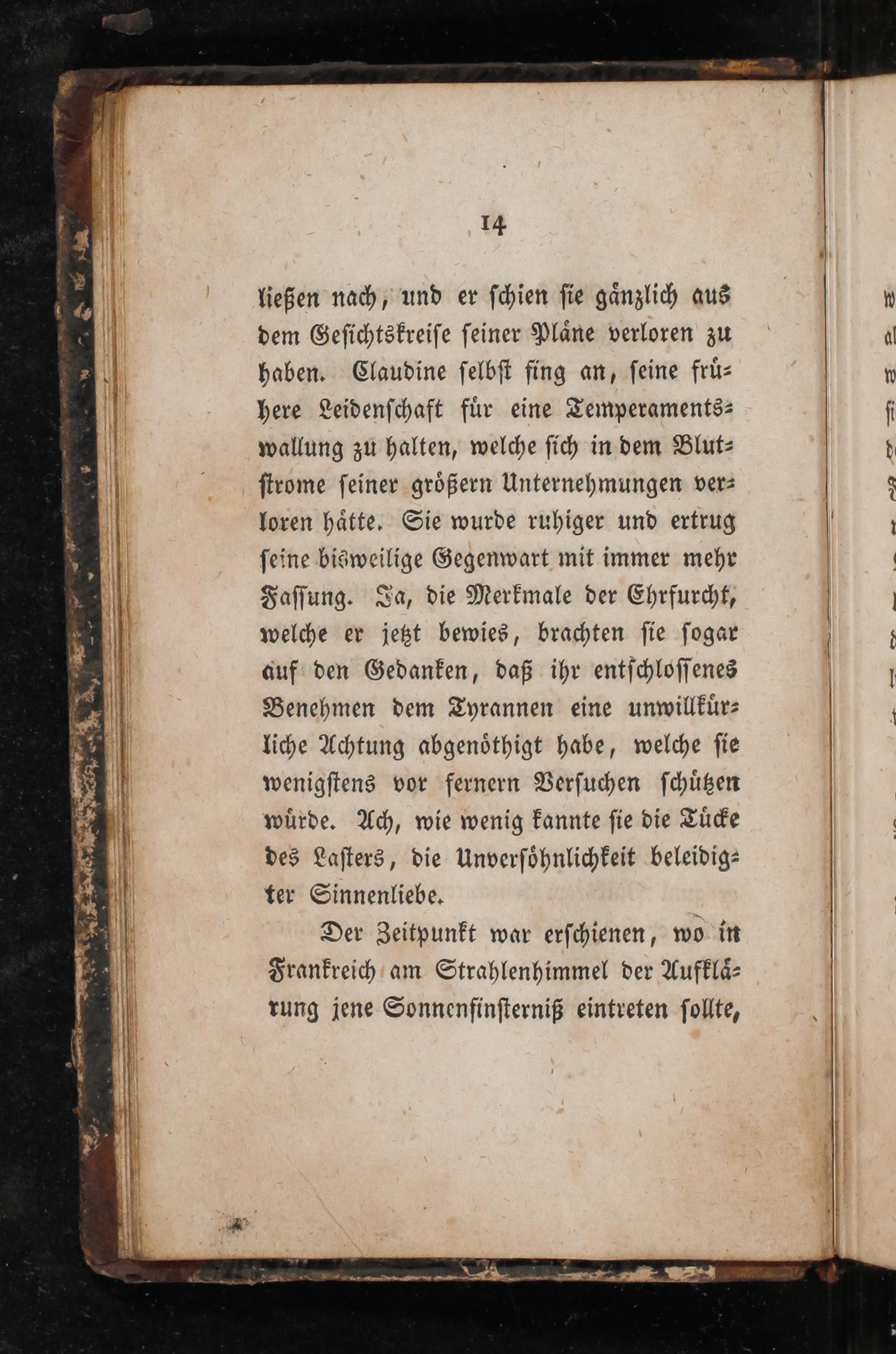 14

ließen nach, und er schien sie gänzlich aus dem Gesichtskreise seiner Pläne verloren zu haben. Claudine selbst fing an, seine frühere Leidenschaft für eine Temperamentswallung zu halten, welche sich in dem Blutstrome seiner größern Unternehmungen verloren hätte. Sie wurde ruhiger und ertrug seine bisweilige Gegenwart mit immer mehr Fassung. Ja, die Merkmale der Ehrfurcht, welche er jetzt bewies, brachten sie sogar auf den Gedanken, daß ihr entschlossenes Benehmen dem Tyrannen eine unwillkürliche Achtung abgenöthigt habe, welche sie wenigstens vor fernern Versuchen schützen würde. Ach, wie wenig kannte sie die Tücke des Lasters, die Unversöhnlichkeit beleidigter Sinnenliebe.

Der Zeitpunkt war erschienen, wo in Frankreich am Strahlenhimmel der Aufklärung jene Sonnenfinsterniß eintreten sollte,